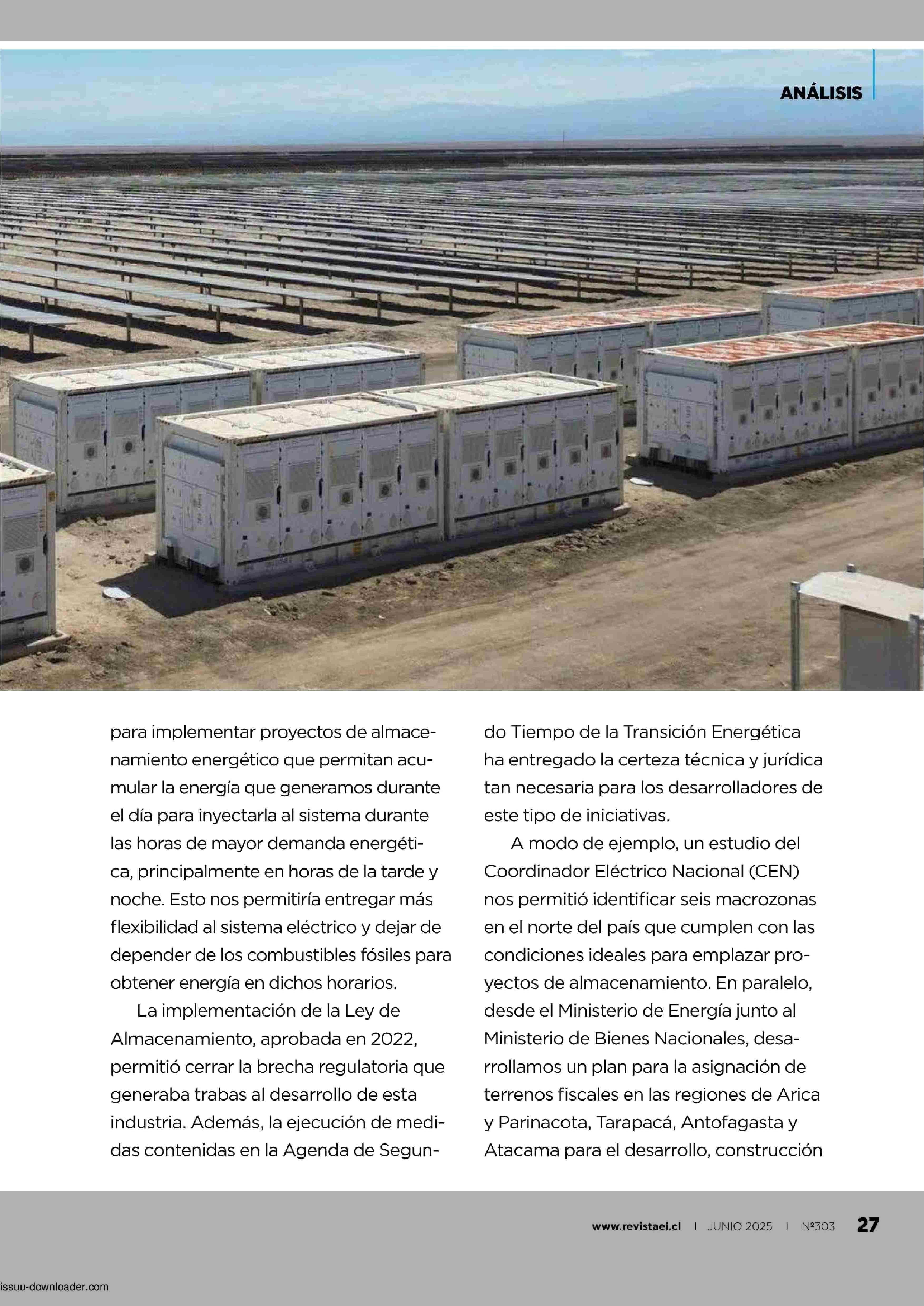 ANÁLISIS

para implementar proyectos de almacenamiento energético que permitan acumular la energía que generamos durante el día para inyectarla al sistema durante las horas de mayor demanda energética, principalmente en horas de la tarde y noche. Esto nos permitiría entregar más flexibilidad al sistema eléctrico y dejar de depender de los combustibles fósiles para obtener energía en dichos horarios.

La implementación de la Ley de Almacenamiento, aprobada en 2022, permitió cerrar la brecha regulatoria que generaba trabas al desarrollo de esta industria. Además, la ejecución de medidas contenidas en la Agenda de Segundo Tiempo de la Transición Energética ha entregado la certeza técnica y jurídica tan necesaria para los desarrolladores de este tipo de iniciativas.

A modo de ejemplo, un estudio del Coordinador Eléctrico Nacional (CEN) nos permitió identificar seis macrozonas en el norte del país que cumplen con las condiciones ideales para emplazar proyectos de almacenamiento. En paralelo, desde el Ministerio de Energía junto al Ministerio de Bienes Nacionales, desarrollamos un plan para la asignación de terrenos fiscales en las regiones de Arica y Parinacota, Tarapacá, Antofagasta y Atacama para el desarrollo, construcción

www.revistaei.cl | JUNIO 2025 | Nº303 27

issuu-downloader.com